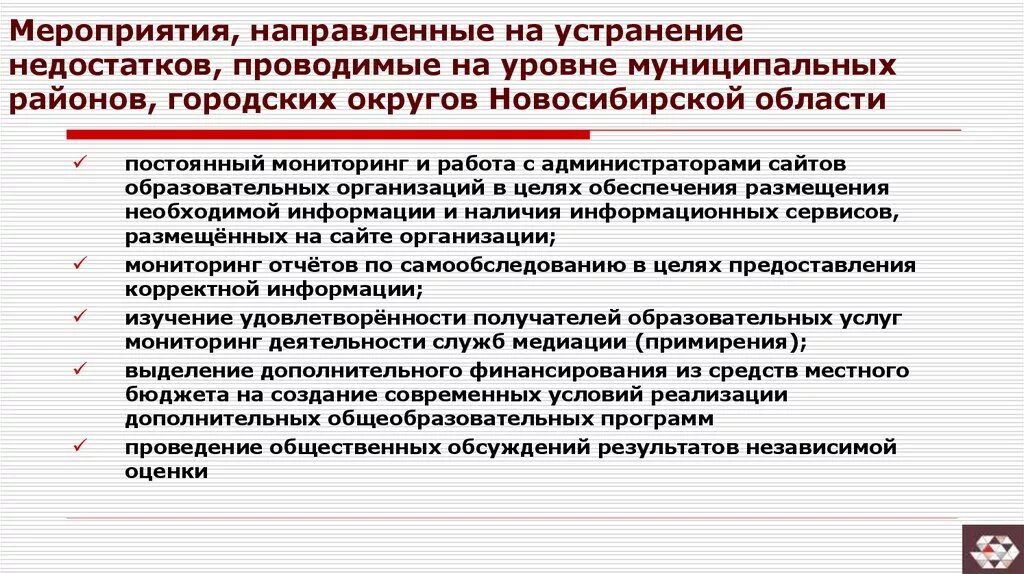 Мероприятия, направленные на устранение недостатков, проводимые на уровне муниципальных районов, городских округов Новосибирской области

✓ постоянный мониторинг и работа с администраторами сайтов образовательных организаций в целях обеспечения размещения необходимой информации и наличия информационных сервисов, размещённых на сайте организации;
✓ мониторинг отчётов по самообследованию в целях предоставления корректной информации;
✓ изучение удовлетворённости получателей образовательных услуг мониторинг деятельности служб медиации (примирения);
✓ выделение дополнительного финансирования из средств местного бюджета на создание современных условий реализации дополнительных общеобразовательных программ
✓ проведение общественных обсуждений результатов независимой оценки